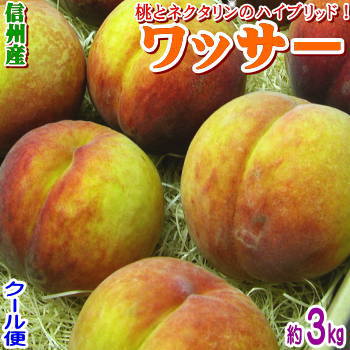 信州産

桃とネクタリンのハイブリッド！

ワッサー

クール便

約3kg